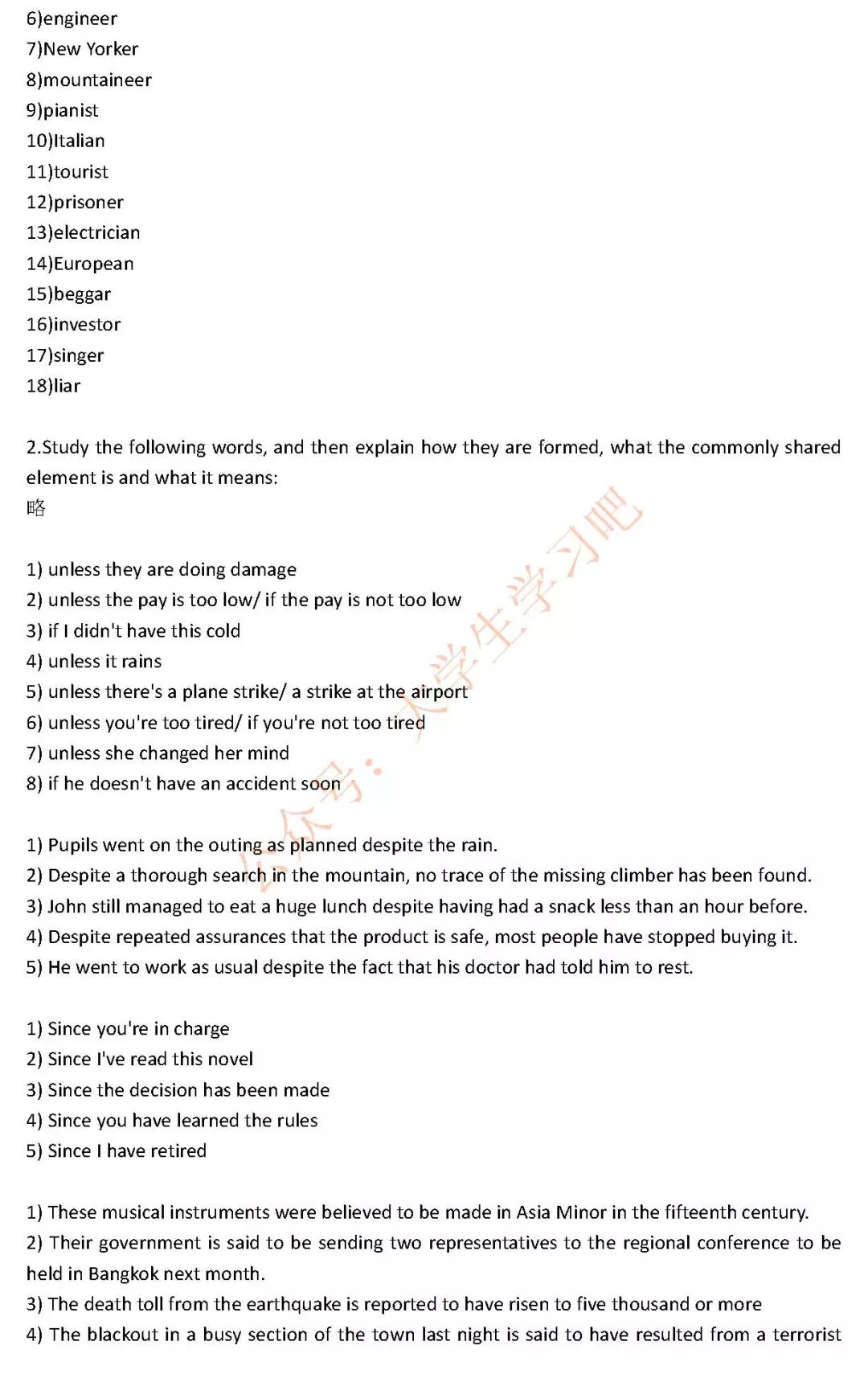 6)engineer
7)New Yorker
8)mountaineer
9)pianist
10)Italian
11)tourist
12)prisoner
13)electrician
14)European
15)beggar
16)investor
17)singer
18)liar

2.Study the following words, and then explain how they are formed, what the commonly shared element is and what it means:
略

1) unless they are doing damage
2) unless the pay is too low/ if the pay is not too low
3) if I didn't have this cold
4) unless it rains
5) unless there's a plane strike/ a strike at the airport
6) unless you're too tired/ if you're not too tired
7) unless she changed her mind
8) if he doesn't have an accident soon

1) Pupils went on the outing as planned despite the rain.
2) Despite a thorough search in the mountain, no trace of the missing climber has been found.
3) John still managed to eat a huge lunch despite having had a snack less than an hour before.
4) Despite repeated assurances that the product is safe, most people have stopped buying it.
5) He went to work as usual despite the fact that his doctor had told him to rest.

1) Since you're in charge
2) Since I've read this novel
3) Since the decision has been made
4) Since you have learned the rules
5) Since I have retired

1) These musical instruments were believed to be made in Asia Minor in the fifteenth century.
2) Their government is said to be sending two representatives to the regional conference to be held in Bangkok next month.
3) The death toll from the earthquake is reported to have risen to five thousand or more
4) The blackout in a busy section of the town last night is said to have resulted from a terrorist

公众号：大学生学习吧